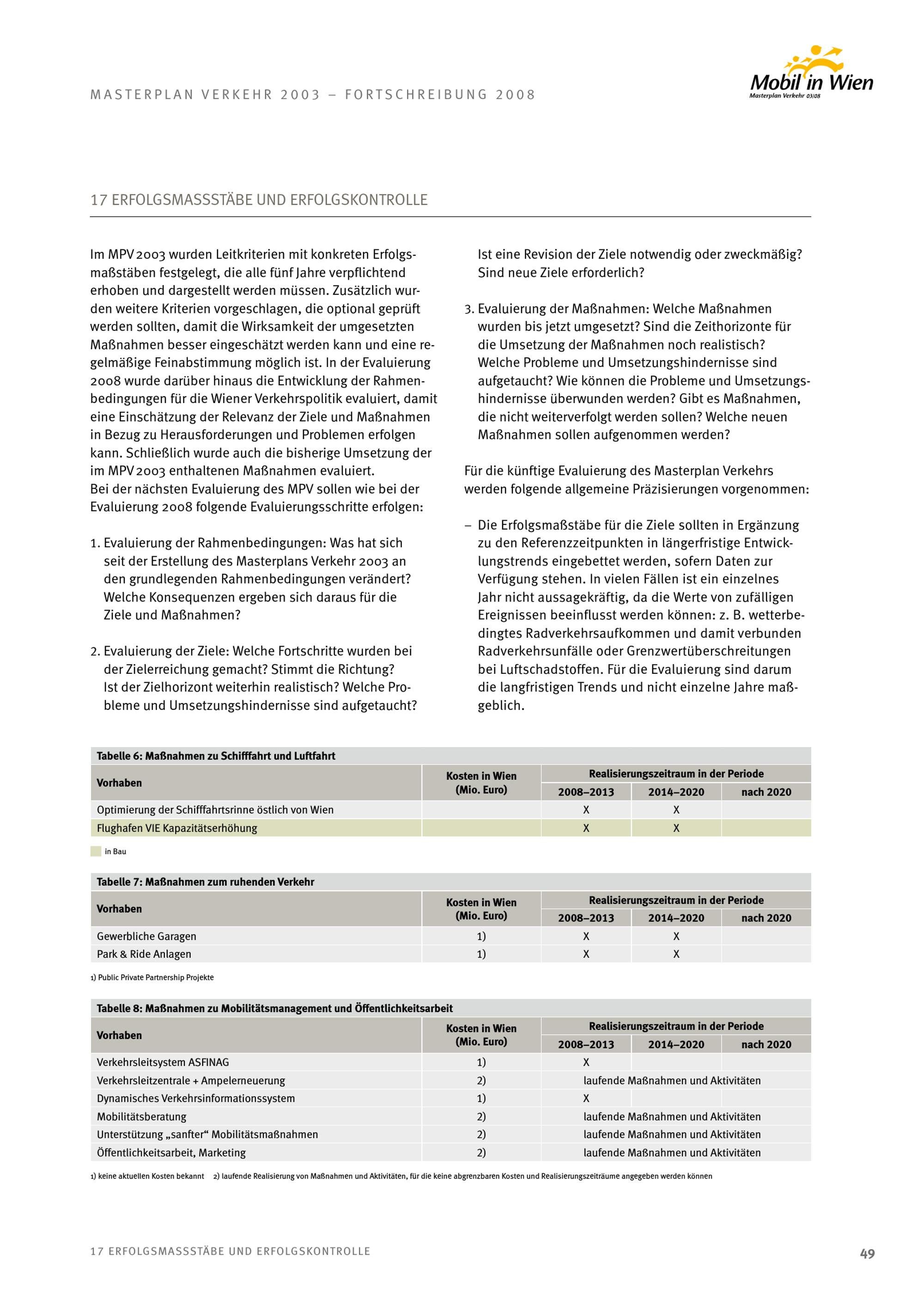 MASTERPLAN VERKEHR 2003 – FORTSCHREIBUNG 2008

Mobil in Wien
Masterplan Verkehr 03/08

17 ERFOLGSMASSSTÄBE UND ERFOLGSKONTROLLE

Im MPV 2003 wurden Leitkriterien mit konkreten Erfolgsmaßstäben festgelegt, die alle fünf Jahre verpflichtend erhoben und dargestellt werden müssen. Zusätzlich wurden weitere Kriterien vorgeschlagen, die optional geprüft werden sollten, damit die Wirksamkeit der umgesetzten Maßnahmen besser eingeschätzt werden kann und eine regelmäßige Feinabstimmung möglich ist. In der Evaluierung 2008 wurde darüber hinaus die Entwicklung der Rahmenbedingungen für die Wiener Verkehrspolitik evaluiert, damit eine Einschätzung der Relevanz der Ziele und Maßnahmen in Bezug zu Herausforderungen und Problemen erfolgen kann. Schließlich wurde auch die bisherige Umsetzung der im MPV 2003 enthaltenen Maßnahmen evaluiert.
Bei der nächsten Evaluierung des MPV sollen wie bei der Evaluierung 2008 folgende Evaluierungsschritte erfolgen:

1. Evaluierung der Rahmenbedingungen: Was hat sich seit der Erstellung des Masterplans Verkehr 2003 an den grundlegenden Rahmenbedingungen verändert? Welche Konsequenzen ergeben sich daraus für die Ziele und Maßnahmen?

2. Evaluierung der Ziele: Welche Fortschritte wurden bei der Zielerreichung gemacht? Stimmt die Richtung? Ist der Zielhorizont weiterhin realistisch? Welche Probleme und Umsetzungshindernisse sind aufgetaucht? Ist eine Revision der Ziele notwendig oder zweckmäßig? Sind neue Ziele erforderlich?

3. Evaluierung der Maßnahmen: Welche Maßnahmen wurden bis jetzt umgesetzt? Sind die Zeithorizonte für die Umsetzung der Maßnahmen noch realistisch? Welche Probleme und Umsetzungshindernisse sind aufgetaucht? Wie können die Probleme und Umsetzungshindernisse überwunden werden? Gibt es Maßnahmen, die nicht weiterverfolgt werden sollen? Welche neuen Maßnahmen sollen aufgenommen werden?

Für die künftige Evaluierung des Masterplan Verkehrs werden folgende allgemeine Präzisierungen vorgenommen:

– Die Erfolgsmaßstäbe für die Ziele sollten in Ergänzung zu den Referenzzeitpunkten in längerfristige Entwicklungstrends eingebettet werden, sofern Daten zur Verfügung stehen. In vielen Fällen ist ein einzelnes Jahr nicht aussagekräftig, da die Werte von zufälligen Ereignissen beeinflusst werden können: z. B. wetterbedingtes Radverkehrsaufkommen und damit verbunden Radverkehrsunfälle oder Grenzwertüberschreitungen bei Luftschadstoffen. Für die Evaluierung sind darum die langfristigen Trends und nicht einzelne Jahre maßgeblich.

Tabelle 6: Maßnahmen zu Schifffahrt und Luftfahrt

| Vorhaben | Kosten in Wien (Mio. Euro) | Realisierungszeitraum in der Periode 2008–2013 | 2014–2020 | nach 2020 |
|---|---|---|---|---|
| Optimierung der Schifffahrtsrinne östlich von Wien | | X | X | |
| Flughafen VIE Kapazitätserhöhung | | X | X | |

in Bau

Tabelle 7: Maßnahmen zum ruhenden Verkehr

| Vorhaben | Kosten in Wien (Mio. Euro) | Realisierungszeitraum in der Periode 2008–2013 | 2014–2020 | nach 2020 |
|---|---|---|---|---|
| Gewerbliche Garagen | 1) | X | X | |
| Park & Ride Anlagen | 1) | X | X | |

1) Public Private Partnership Projekte

Tabelle 8: Maßnahmen zu Mobilitätsmanagement und Öffentlichkeitsarbeit

| Vorhaben | Kosten in Wien (Mio. Euro) | Realisierungszeitraum in der Periode 2008–2013 | 2014–2020 | nach 2020 |
|---|---|---|---|---|
| Verkehrsleitsystem ASFINAG | 1) | X | | |
| Verkehrsleitzentrale + Ampelerneuerung | 2) | laufende Maßnahmen und Aktivitäten | | |
| Dynamisches Verkehrsinformationssystem | 1) | X | | |
| Mobilitätsberatung | 2) | laufende Maßnahmen und Aktivitäten | | |
| Unterstützung „sanfter“ Mobilitätsmaßnahmen | 2) | laufende Maßnahmen und Aktivitäten | | |
| Öffentlichkeitsarbeit, Marketing | 2) | laufende Maßnahmen und Aktivitäten | | |

1) keine aktuellen Kosten bekannt 2) laufende Realisierung von Maßnahmen und Aktivitäten, für die keine abgrenzbaren Kosten und Realisierungszeiträume angegeben werden können

17 ERFOLGSMASSSTÄBE UND ERFOLGSKONTROLLE 49